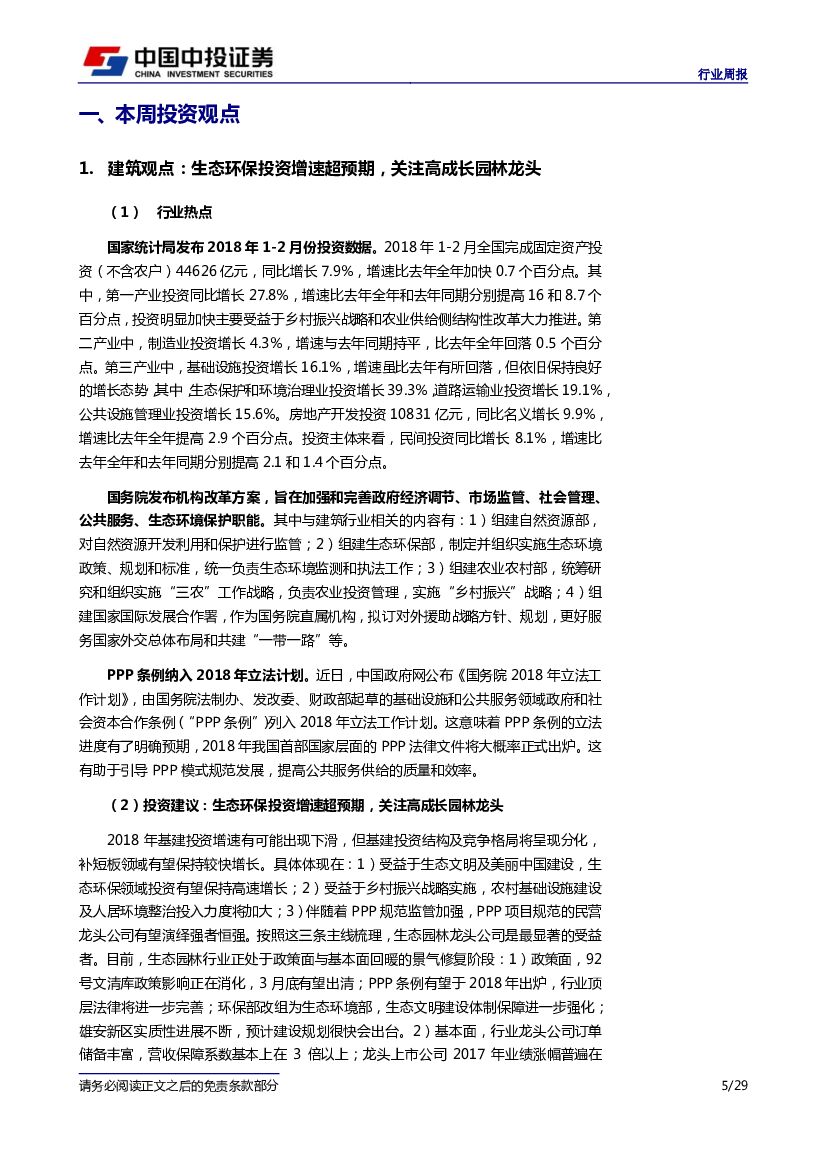 中国中投证券
CHINA INVESTMENT SECURITIES

行业周报

一、本周投资观点

1. 建筑观点：生态环保投资增速超预期，关注高成长园林龙头

（1） 行业热点

国家统计局发布 2018 年 1-2 月份投资数据。2018 年 1-2 月全国完成固定资产投资（不含农户）44626 亿元，同比增长 7.9%，增速比去年全年加快 0.7 个百分点。其中，第一产业投资同比增长 27.8%，增速比去年全年和去年同期分别提高 16 和 8.7 个百分点，投资明显加快主要受益于乡村振兴战略和农业供给侧结构性改革大力推进。第二产业中，制造业投资增长 4.3%，增速与去年同期持平，比去年全年回落 0.5 个百分点。第三产业中，基础设施投资增长 16.1%，增速虽比去年有所回落，但依旧保持良好的增长态势，其中，生态保护和环境治理业投资增长 39.3%，道路运输业投资增长 19.1%，公共设施管理业投资增长 15.6%。房地产开发投资 10831 亿元，同比名义增长 9.9%，增速比去年全年提高 2.9 个百分点。投资主体来看，民间投资同比增长 8.1%，增速比去年全年和去年同期分别提高 2.1 和 1.4 个百分点。

国务院发布机构改革方案，旨在加强和完善政府经济调节、市场监管、社会管理、公共服务、生态环境保护职能。其中与建筑行业相关的内容有：1）组建自然资源部，对自然资源开发利用和保护进行监管；2）组建生态环保部，制定并组织实施生态环境政策、规划和标准，统一负责生态环境监测和执法工作；3）组建农业农村部，统筹研究和组织实施“三农”工作战略，负责农业投资管理，实施“乡村振兴”战略；4）组建国家国际发展合作署，作为国务院直属机构，拟订对外援助战略方针、规划，更好服务国家外交总体布局和共建“一带一路”等。

PPP 条例纳入 2018 年立法计划。近日，中国政府网公布《国务院 2018 年立法工作计划》，由国务院法制办、发改委、财政部起草的基础设施和公共服务领域政府和社会资本合作条例（“PPP 条例”）列入 2018 年立法工作计划。这意味着 PPP 条例的立法进度有了明确预期，2018 年我国首部国家层面的 PPP 法律文件将大概率正式出炉。这有助于引导 PPP 模式规范发展，提高公共服务供给的质量和效率。

（2）投资建议：生态环保投资增速超预期，关注高成长园林龙头

2018 年基建投资增速有可能出现下滑，但基建投资结构及竞争格局将呈现分化，补短板领域有望保持较快增长。具体体现在：1）受益于生态文明及美丽中国建设，生态环保领域投资有望保持高速增长；2）受益于乡村振兴战略实施，农村基础设施建设及人居环境整治投入力度将加大；3）伴随着 PPP 规范监管加强，PPP 项目规范的民营龙头公司有望演绎强者恒强。按照这三条主线梳理，生态园林龙头公司是最显著的受益者。目前，生态园林行业正处于政策面与基本面回暖的景气修复阶段：1）政策面，92 号文清库政策影响正在消化，3 月底有望出清；PPP 条例有望于 2018 年出炉，行业顶层法律将进一步完善；环保部改组为生态环境部，生态文明建设体制保障进一步强化；雄安新区实质性进展不断，预计建设规划很快会出台。2）基本面，行业龙头公司订单储备丰富，营收保障系数基本上在 3 倍以上；龙头上市公司 2017 年业绩涨幅普遍在

请务必阅读正文之后的免责条款部分

5/29